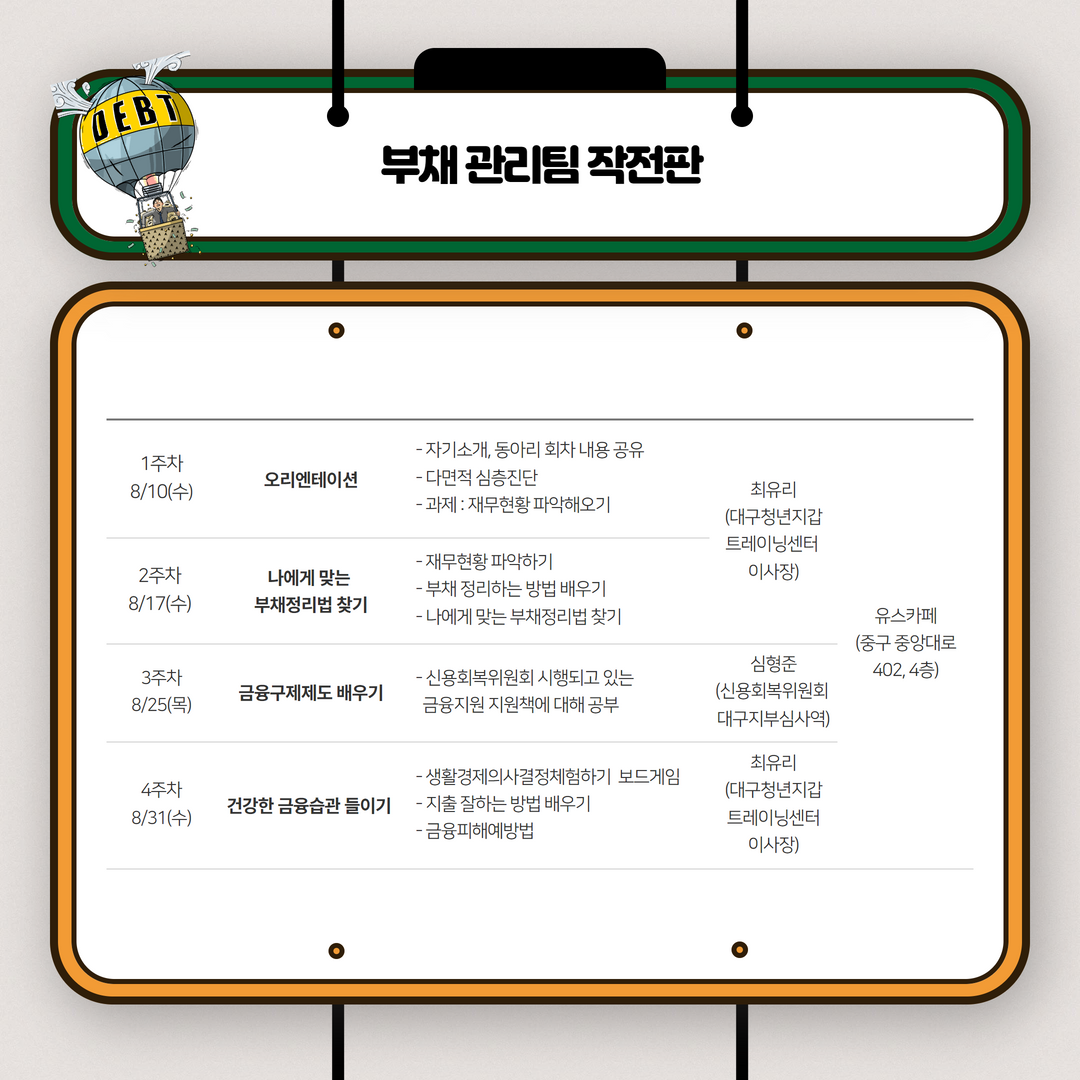 DEBT

부채 관리팀 작전판

| 1주차 8/10(수) | 오리엔테이션 | - 자기소개, 동아리 회차 내용 공유 - 다면적 심층진단 - 과제 : 재무현황 파악해오기 | 최유리 (대구청년지갑 트레이닝센터 이사장) | 유스카페 (중구 중앙대로 402, 4층) |
|---|---|---|---|---|
| 2주차 8/17(수) | 나에게 맞는 부채정리법 찾기 | - 재무현황 파악하기 - 부채 정리하는 방법 배우기 - 나에게 맞는 부채정리법 찾기 | | |
| 3주차 8/25(목) | 금융구제제도 배우기 | - 신용회복위원회 시행되고 있는 금융지원 지원책에 대해 공부 | 심형준 (신용회복위원회 대구지부심사역) | |
| 4주차 8/31(수) | 건강한 금융습관 들이기 | - 생활경제의사결정체험하기 보드게임 - 지출 잘하는 방법 배우기 - 금융피해예방법 | 최유리 (대구청년지갑 트레이닝센터 이사장) | |